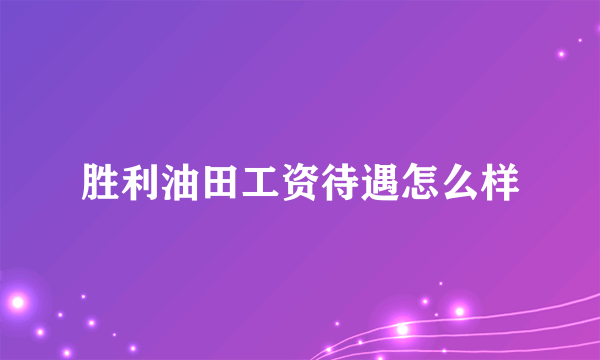 胜利油田工资待遇怎么样